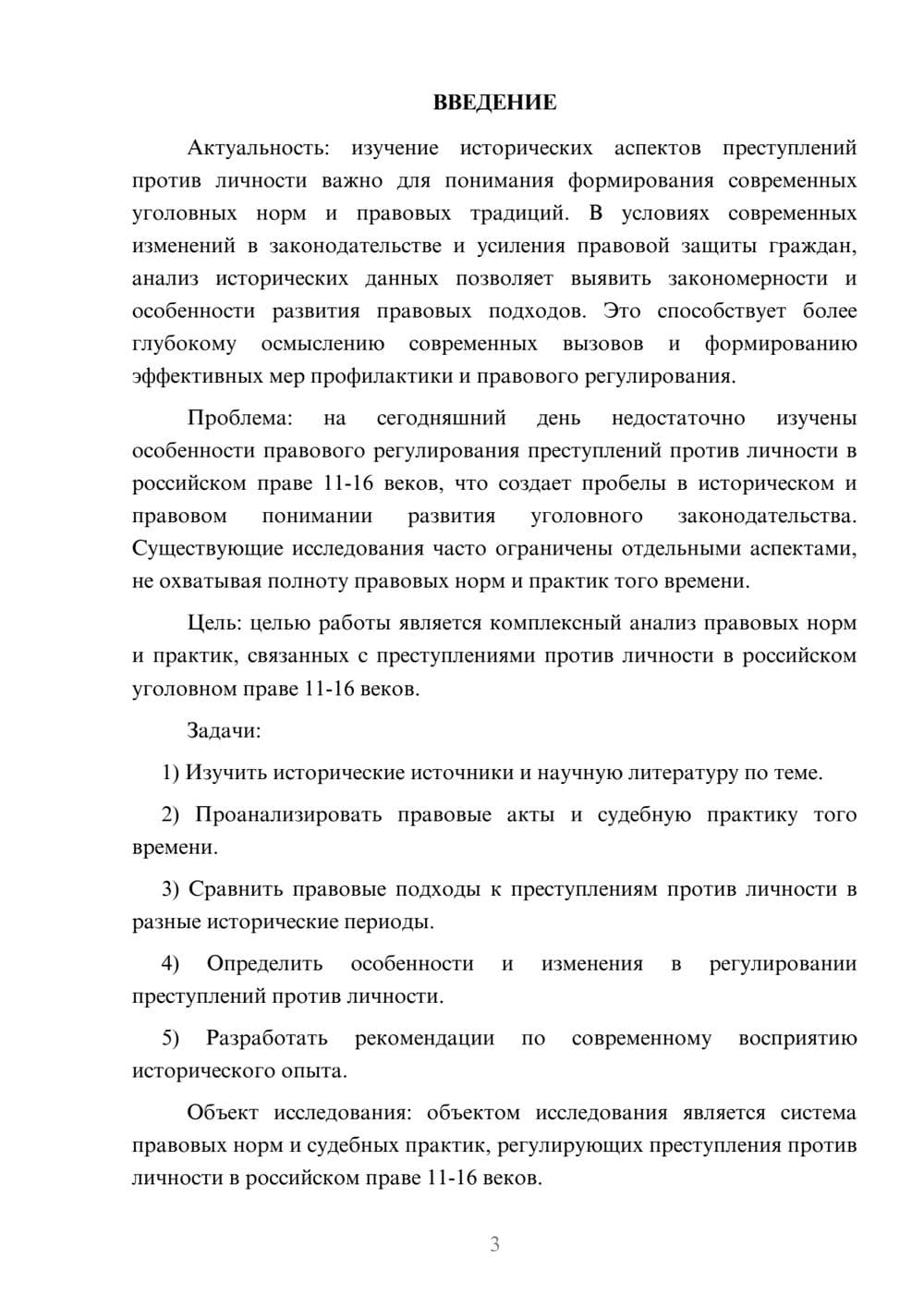 ВВЕДЕНИЕ

Актуальность: изучение исторических аспектов преступлений против личности важно для понимания формирования современных уголовных норм и правовых традиций. В условиях современных изменений в законодательстве и усиления правовой защиты граждан, анализ исторических данных позволяет выявить закономерности и особенности развития правовых подходов. Это способствует более глубокому осмыслению современных вызовов и формированию эффективных мер профилактики и правового регулирования.

Проблема: на сегодняшний день недостаточно изучены особенности правового регулирования преступлений против личности в российском праве 11-16 веков, что создает пробелы в историческом и правовом понимании развития уголовного законодательства. Существующие исследования часто ограничены отдельными аспектами, не охватывая полноту правовых норм и практик того времени.

Цель: целью работы является комплексный анализ правовых норм и практик, связанных с преступлениями против личности в российском уголовном праве 11-16 веков.

Задачи:

1) Изучить исторические источники и научную литературу по теме.

2) Проанализировать правовые акты и судебную практику того времени.

3) Сравнить правовые подходы к преступлениям против личности в разные исторические периоды.

4) Определить особенности и изменения в регулировании преступлений против личности.

5) Разработать рекомендации по современному восприятию исторического опыта.

Объект исследования: объектом исследования является система правовых норм и судебных практик, регулирующих преступления против личности в российском праве 11-16 веков.

3